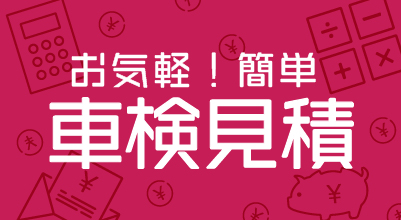 お気軽！簡単
車検見積